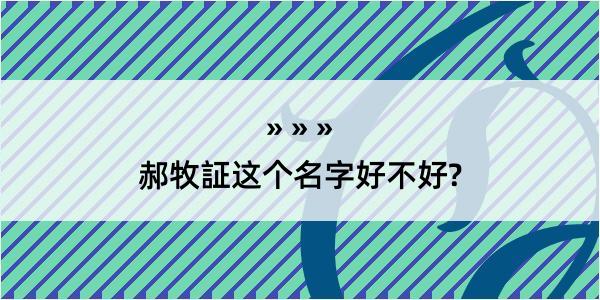 » » »

郝牧証这个名字好不好?